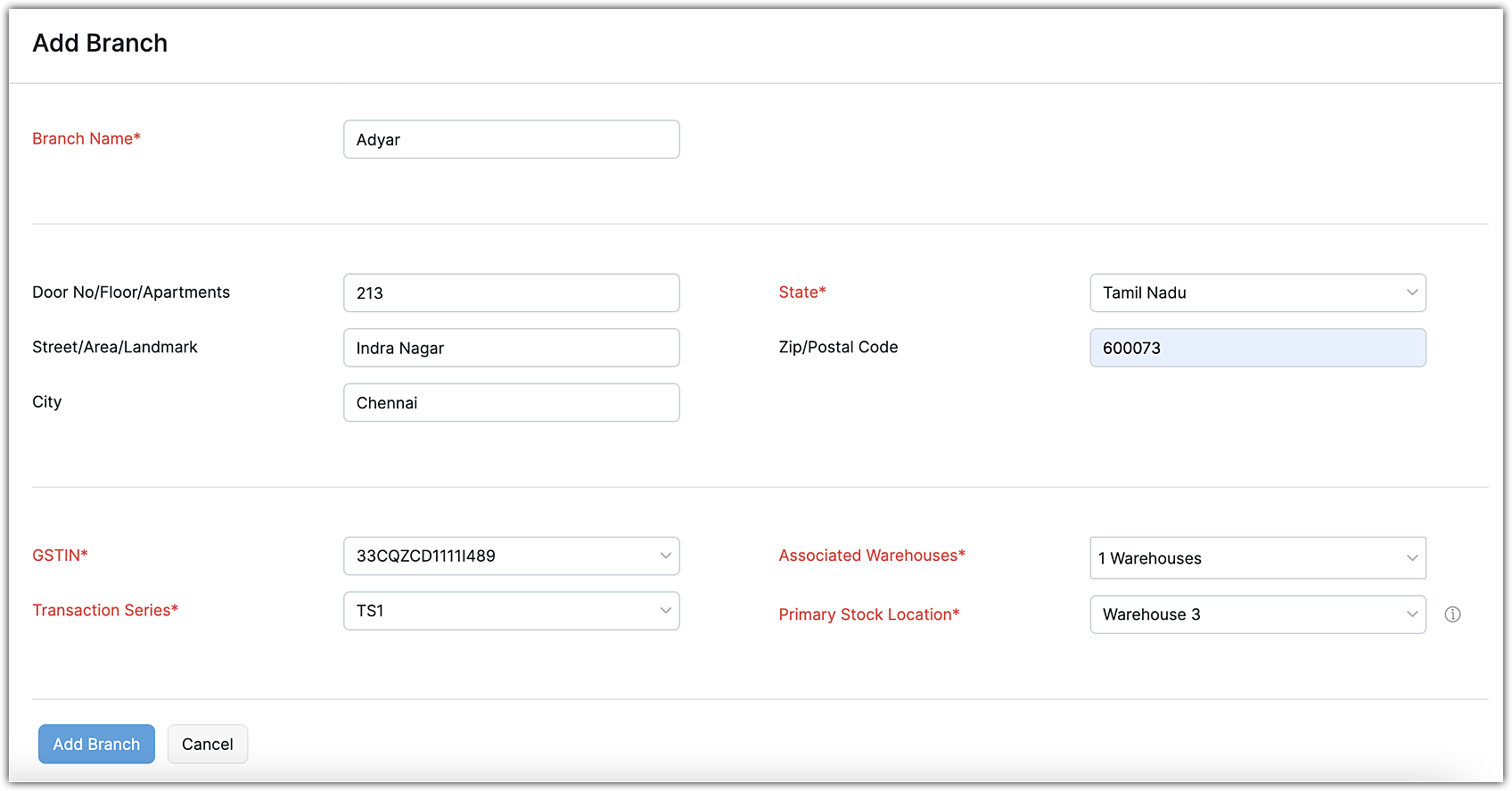 Add Branch

Branch Name*
Adyar

Door No/Floor/Apartments
213
Street/Area/Landmark
Indra Nagar
City
Chennai

State*
Tamil Nadu
Zip/Postal Code
600073

GSTIN*
33CQZCD1111I489
Transaction Series*
TS1

Associated Warehouses*
1 Warehouses
Primary Stock Location*
Warehouse 3

Add Branch
Cancel